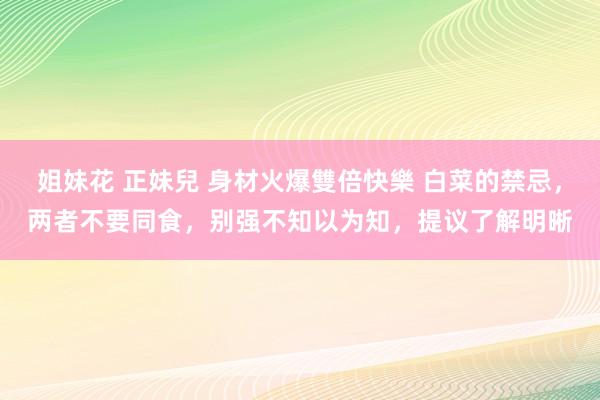 姐妹花 正妹兒 身材火爆雙倍快樂 白菜的禁忌，两者不要同食，别强不知以为知，提议了解明晰